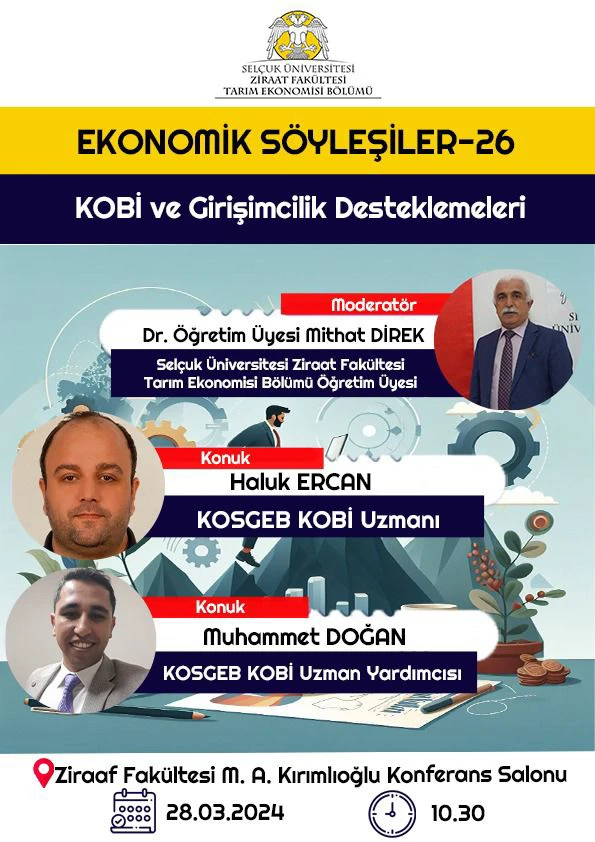 SELÇUK ÜNİVERSİTESİ
ZİRAAT FAKÜLTESİ
TARIM EKONOMİSİ BÖLÜMÜ

EKONOMİK SÖYLEŞİLER-26

KOBİ ve Girişimcilik Desteklemeleri

Moderatör
Dr. Öğretim Üyesi Mithat DİREK
Selçuk Üniversitesi Ziraat Fakültesi
Tarım Ekonomisi Bölümü Öğretim Üyesi

Konuk
Haluk ERCAN
KOSGEB KOBİ Uzmanı

Konuk
Muhammet DOĞAN
KOSGEB KOBİ Uzman Yardımcısı

Ziraaf Fakültesi M. A. Kırımlıoğlu Konferans Salonu
28.03.2024
10.30